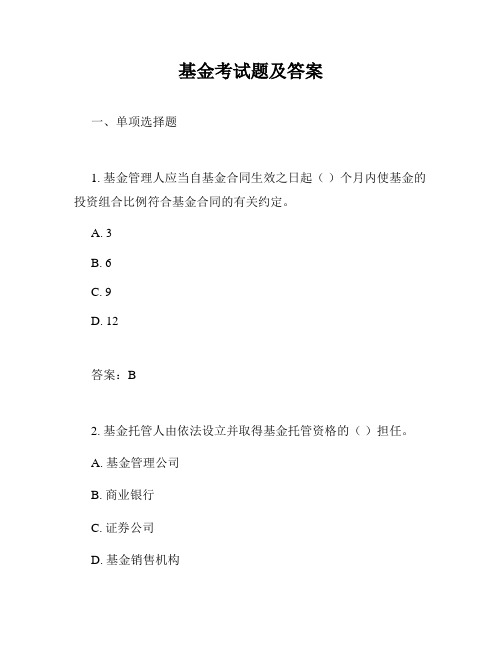 基金考试题及答案

一、单项选择题

1. 基金管理人应当自基金合同生效之日起（ ）个月内使基金的投资组合比例符合基金合同的有关约定。

A. 3

B. 6

C. 9

D. 12

答案：B

2. 基金托管人由依法设立并取得基金托管资格的（ ）担任。

A. 基金管理公司

B. 商业银行

C. 证券公司

D. 基金销售机构